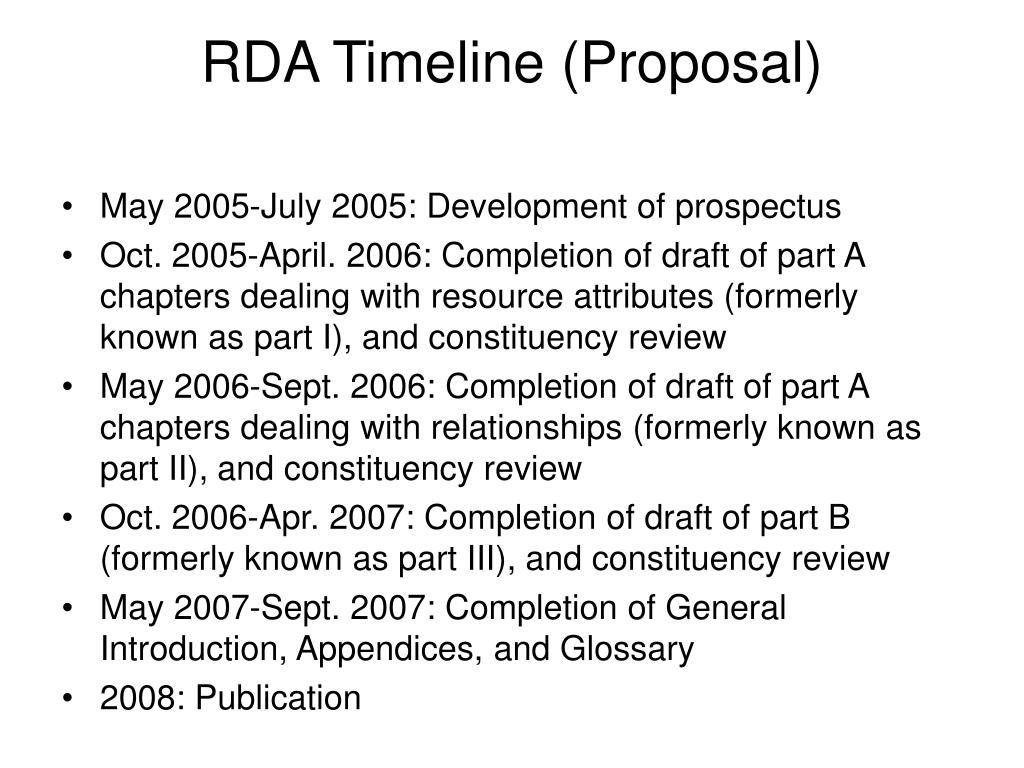 RDA Timeline (Proposal)

• May 2005-July 2005: Development of prospectus
• Oct. 2005-April. 2006: Completion of draft of part A chapters dealing with resource attributes (formerly known as part I), and constituency review
• May 2006-Sept. 2006: Completion of draft of part A chapters dealing with relationships (formerly known as part II), and constituency review
• Oct. 2006-Apr. 2007: Completion of draft of part B (formerly known as part III), and constituency review
• May 2007-Sept. 2007: Completion of General Introduction, Appendices, and Glossary
• 2008: Publication